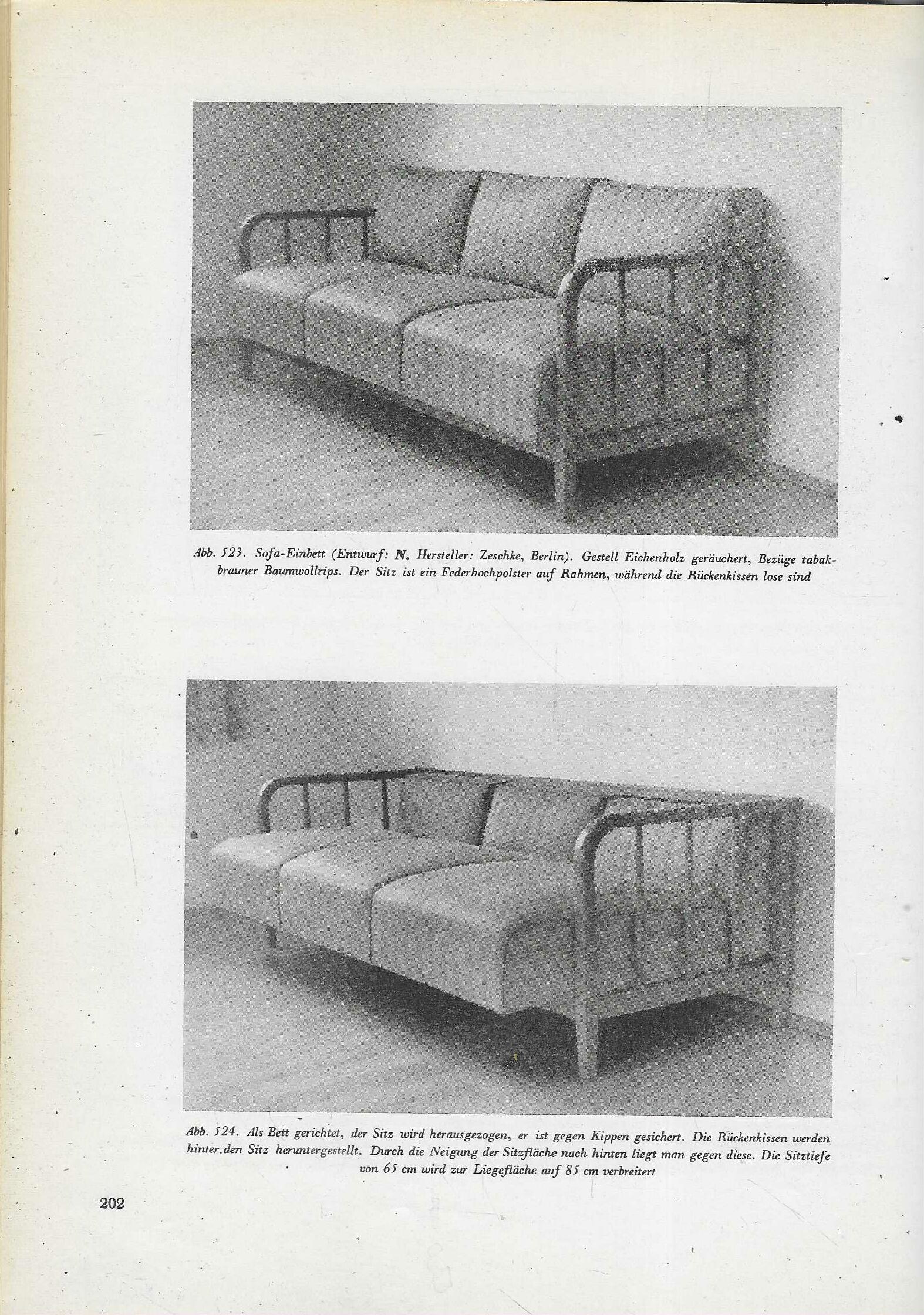 Abb. 523. Sofa-Einbett (Entwurf: N. Hersteller: Zeschke, Berlin). Gestell Eichenholz geräuchert, Bezüge tabakbrauner Baumwollrips. Der Sitz ist ein Federhochpolster auf Rahmen, während die Rückenkissen lose sind

Abb. 524. Als Bett gerichtet, der Sitz wird herausgezogen, er ist gegen Kippen gesichert. Die Rückenkissen werden hinter den Sitz heruntergestellt. Durch die Neigung der Sitzfläche nach hinten liegt man gegen diese. Die Sitztiefe von 65 cm wird zur Liegefläche auf 85 cm verbreitert

202